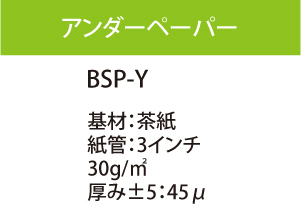 アンダーペーパー

BSP-Y

基材：茶紙
紙管：3インチ
30g/㎡
厚み±5：45μ